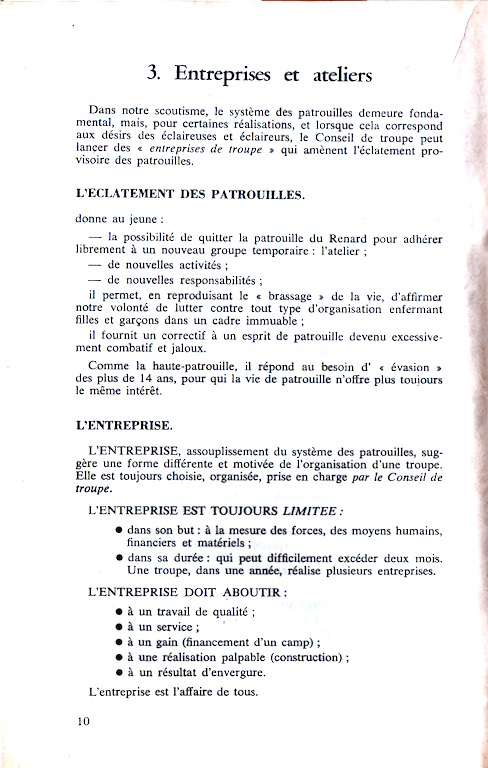 3. Entreprises et ateliers

Dans notre scoutisme, le système des patrouilles demeure fondamental, mais, pour certaines réalisations, et lorsque cela correspond aux désirs des éclaireuses et éclaireurs, le Conseil de troupe peut lancer des « entreprises de troupe » qui amènent l'éclatement provisoire des patrouilles.

L'ECLATEMENT DES PATROUILLES.

donne au jeune :

— la possibilité de quitter la patrouille du Renard pour adhérer librement à un nouveau groupe temporaire : l'atelier ;

— de nouvelles activités ;

— de nouvelles responsabilités ;

il permet, en reproduisant le « brassage » de la vie, d'affirmer notre volonté de lutter contre tout type d'organisation enfermant filles et garçons dans un cadre immuable ;

il fournit un correctif à un esprit de patrouille devenu excessivement combatif et jaloux.

Comme la haute-patrouille, il répond au besoin d' « évasion » des plus de 14 ans, pour qui la vie de patrouille n'offre plus toujours le même intérêt.

L'ENTREPRISE.

L'ENTREPRISE, assouplissement du système des patrouilles, suggère une forme différente et motivée de l'organisation d'une troupe. Elle est toujours choisie, organisée, prise en charge par le Conseil de troupe.

L'ENTREPRISE EST TOUJOURS LIMITEE :

● dans son but : à la mesure des forces, des moyens humains, financiers et matériels ;

● dans sa durée : qui peut difficilement excéder deux mois. Une troupe, dans une année, réalise plusieurs entreprises.

L'ENTREPRISE DOIT ABOUTIR :

● à un travail de qualité ;

● à un service ;

● à un gain (financement d'un camp) ;

● à une réalisation palpable (construction) ;

● à un résultat d'envergure.

L'entreprise est l'affaire de tous.

10